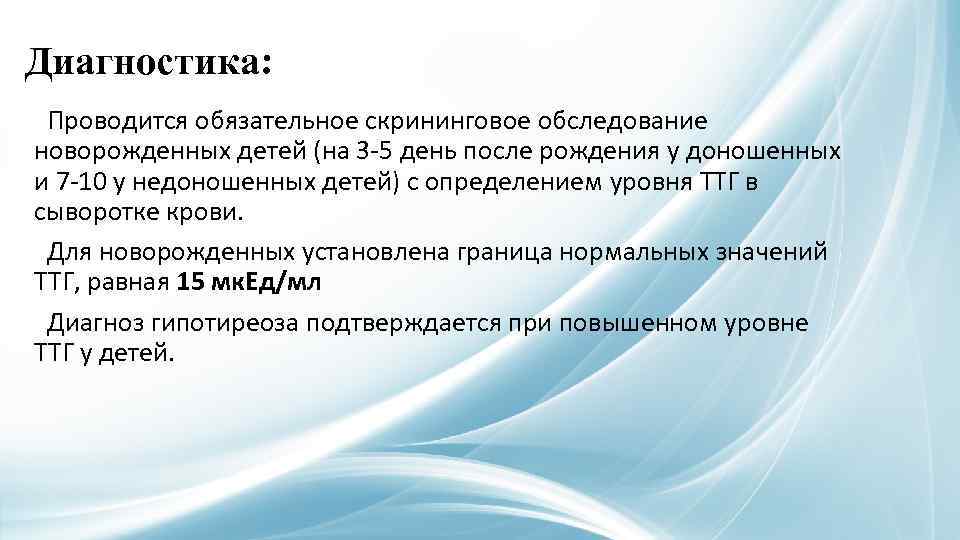 Диагностика:

Проводится обязательное скрининговое обследование новорожденных детей (на 3-5 день после рождения у доношенных и 7-10 у недоношенных детей) с определением уровня ТТГ в сыворотке крови.

Для новорожденных установлена граница нормальных значений ТТГ, равная 15 мкЕд/мл

Диагноз гипотиреоза подтверждается при повышенном уровне ТТГ у детей.